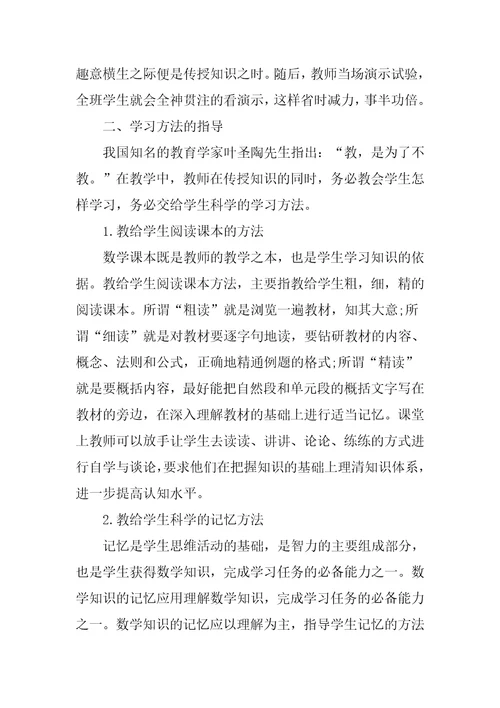 趣意横生之际便是传授知识之时。随后，教师当场演示试验，全班学生就会全神贯注的看演示，这样省时减力，事半功倍。

二、学习方法的指导

我国知名的教育学家叶圣陶先生指出：“教，是为了不教。”在教学中，教师在传授知识的同时，务必教会学生怎样学习，务必交给学生科学的学习方法。

1.教给学生阅读课本的方法

数学课本既是教师的教学之本，也是学生学习知识的依据。教给学生阅读课本方法，主要指教给学生粗，细，精的阅读课本。所谓“粗读”就是浏览一遍教材，知其大意;所谓“细读”就是对教材要逐字句地读，要钻研教材的内容、概念、法则和公式，正确地精通例题的格式;所谓“精读”就是要概括内容，最好能把自然段和单元段的概括文字写在教材的旁边，在深入理解教材的基础上进行适当记忆。课堂上教师可以放手让学生去读读、讲讲、论论、练练的方式进行自学与谈论，要求他们在把握知识的基础上理清知识体系，进一步提高认知水平。

2.教给学生科学的记忆方法

记忆是学生思维活动的基础，是智力的主要组成部分，也是学生获得数学知识，完成学习任务的必备能力之一。数学知识的记忆应用理解数学知识，完成学习任务的必备能力之一。数学知识的记忆应以理解为主，指导学生记忆的方法